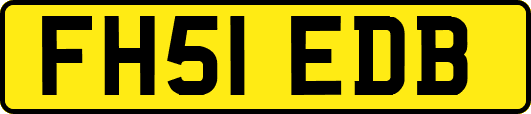 FH51 EDB